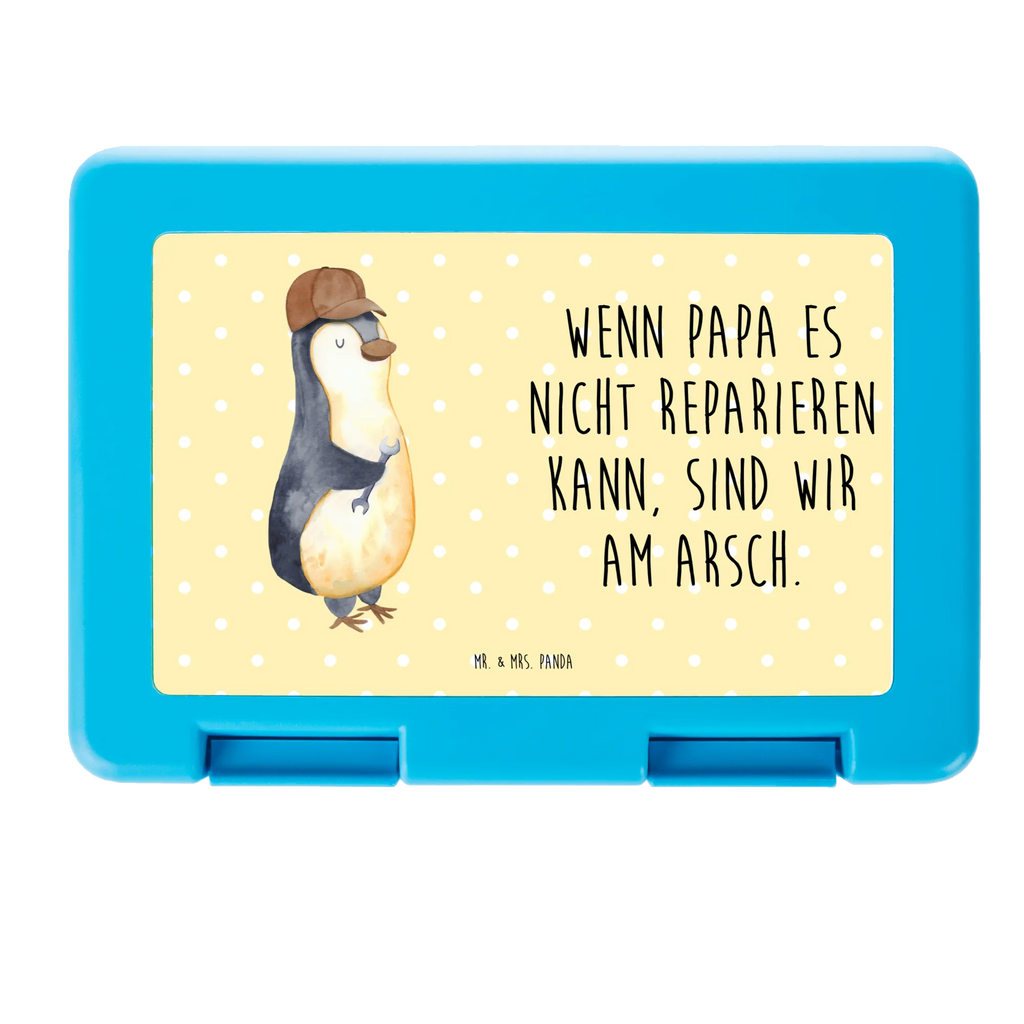 WENN PAPA ES NICHT REPARIEREN KANN, SIND WIR AM ARSCH.

MR. & MRS. PANDA